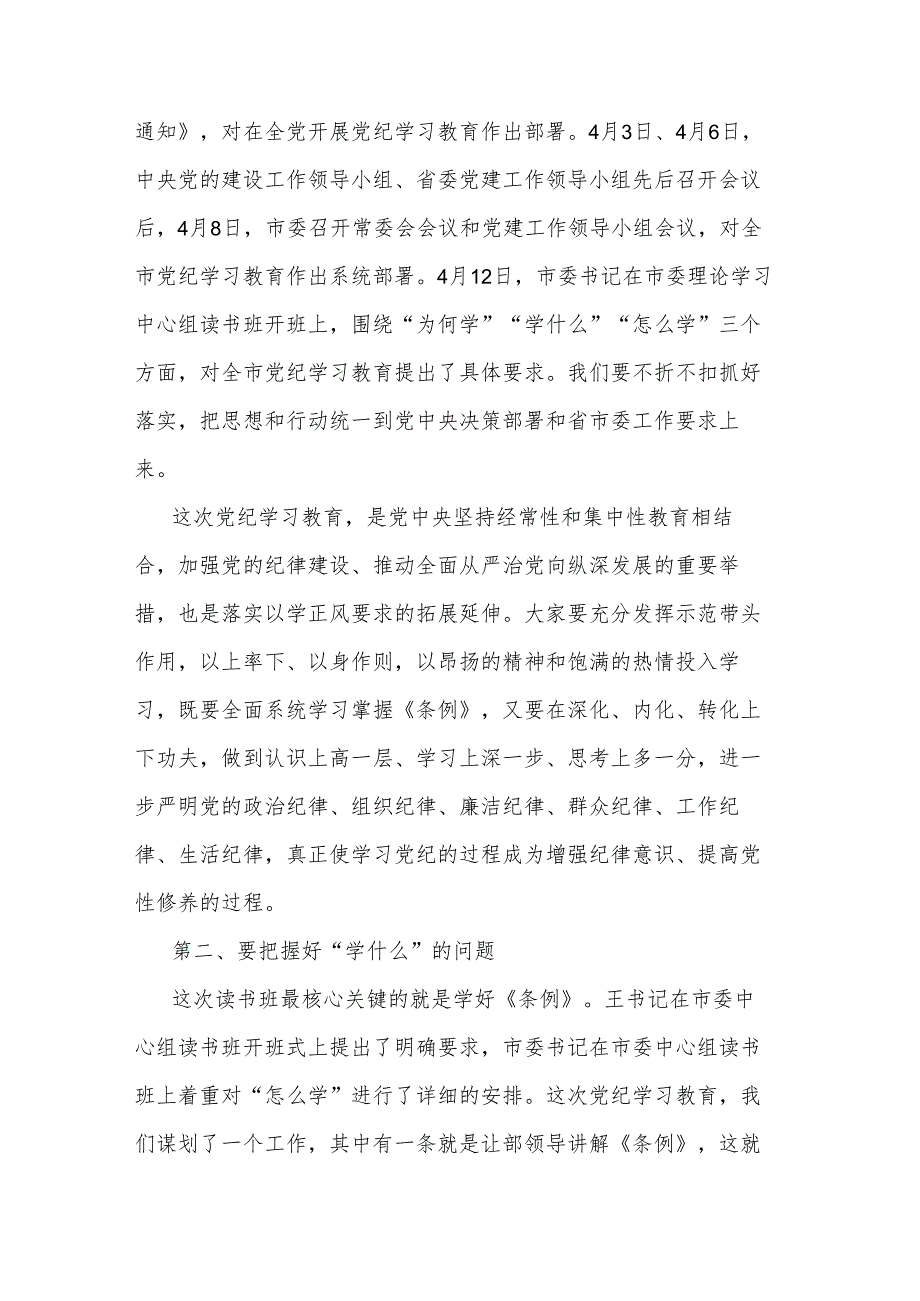 通知》，对在全党开展党纪学习教育作出部署。4月3日、4月6日，中央党的建设工作领导小组、省委党建工作领导小组先后召开会议后，4月8日，市委召开常委会会议和党建工作领导小组会议，对全市党纪学习教育作出系统部署。4月12日，市委书记在市委理论学习中心组读书班开班上，围绕“为何学”“学什么”“怎么学”三个方面，对全市党纪学习教育提出了具体要求。我们要不折不扣抓好落实，把思想和行动统一到党中央决策部署和省市委工作要求上来。

这次党纪学习教育，是党中央坚持经常性和集中性教育相结合，加强党的纪律建设、推动全面从严治党向纵深发展的重要举措，也是落实以学正风要求的拓展延伸。大家要充分发挥示范带头作用，以上率下、以身作则，以昂扬的精神和饱满的热情投入学习，既要全面系统学习掌握《条例》，又要在深化、内化、转化上下功夫，做到认识上高一层、学习上深一步、思考上多一分，进一步严明党的政治纪律、组织纪律、廉洁纪律、群众纪律、工作纪律、生活纪律，真正使学习党纪的过程成为增强纪律意识、提高党性修养的过程。

第二、要把握好“学什么”的问题

这次读书班最核心关键的就是学好《条例》。王书记在市委中心组读书班开班式上提出了明确要求，市委书记在市委中心组读书班上着重对“怎么学”进行了详细的安排。这次党纪学习教育，我们谋划了一个工作，其中有一条就是让部领导讲解《条例》，这就